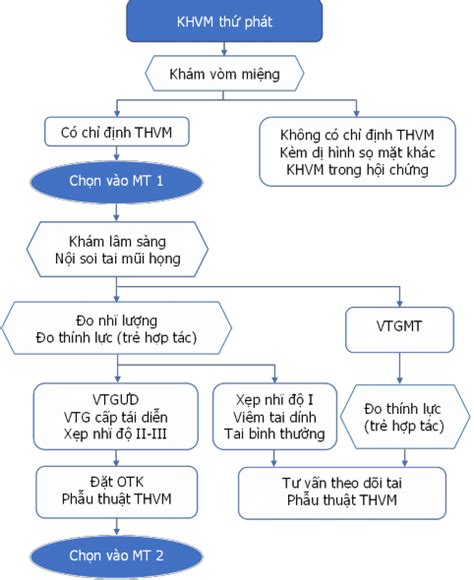 KHVM thứ phát

Khám vòm miệng

Có chỉ định THVM

Không có chỉ định THVM
Kèm dị hình sọ mặt khác
KHVM trong hội chứng

Chọn vào MT 1

Khám lâm sàng
Nội soi tai mũi họng

Đo nhĩ lượng
Đo thính lực (trẻ hợp tác)

VTGMT

VTGƯD
VTG cấp tái diễn
Xẹp nhĩ độ II-III

Xẹp nhĩ độ I
Viêm tai dính
Tai bình thường

Đo thính lực
(trẻ hợp tác)

Đặt OTK
Phẫu thuật THVM

Tư vấn theo dõi tai
Phẫu thuật THVM

Chọn vào MT 2